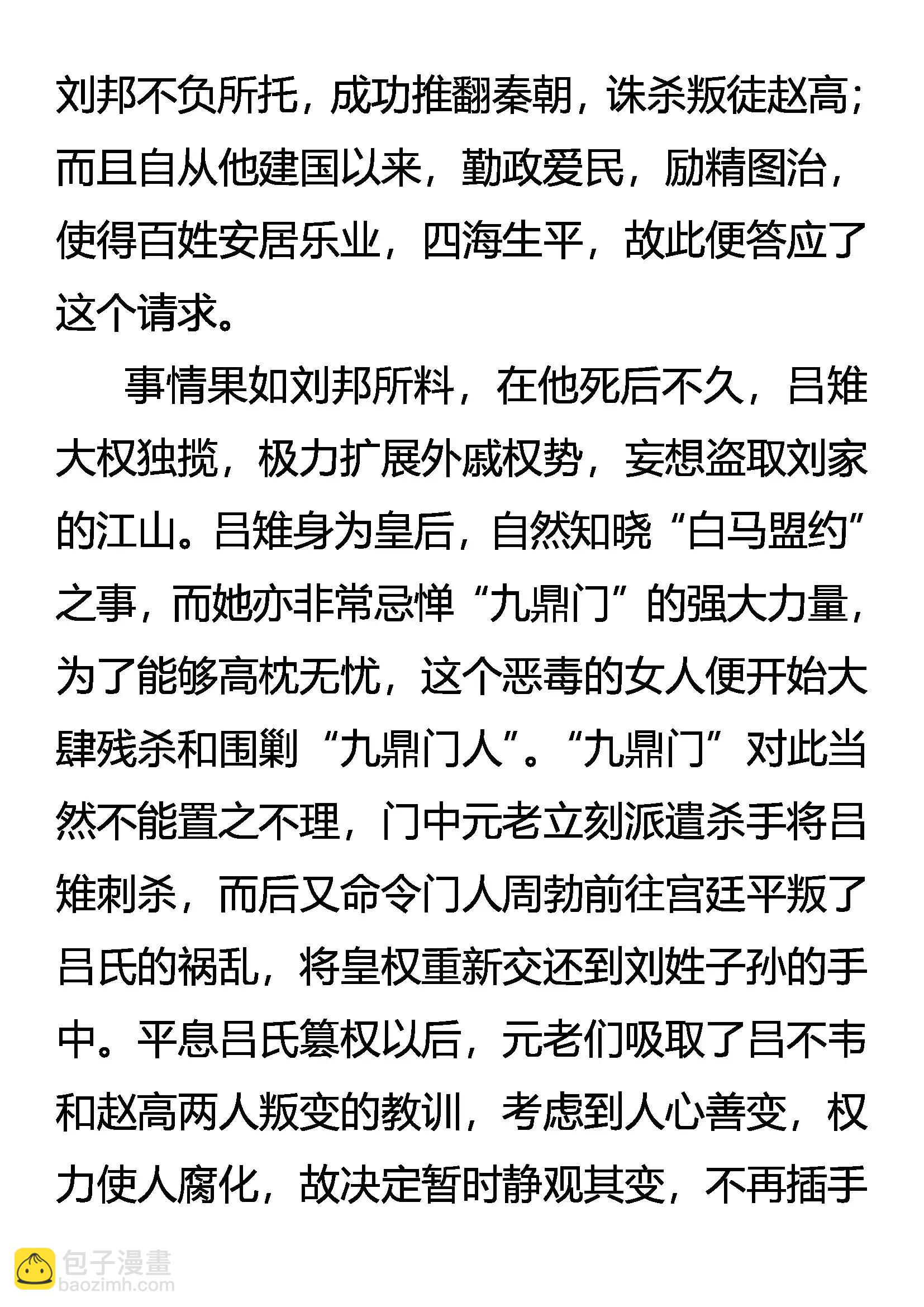 刘邦不负所托，成功推翻秦朝，诛杀叛徒赵高；而且自从他建国以来，勤政爱民，励精图治，使得百姓安居乐业，四海生平，故此便答应了这个请求。

事情果如刘邦所料，在他死后不久，吕雉大权独揽，极力扩展外戚权势，妄想盗取刘家的江山。吕雉身为皇后，自然知晓“白马盟约”之事，而她亦非常忌惮“九鼎门”的强大力量，为了能够高枕无忧，这个恶毒的女人便开始大肆残杀和围剿“九鼎门人”。“九鼎门”对此当然不能置之不理，门中元老立刻派遣杀手将吕雉刺杀，而后又命令门人周勃前往宫廷平叛了吕氏的祸乱，将皇权重新交还到刘姓子孙的手中。平息吕氏篡权以后，元老们吸取了吕不韦和赵高两人叛变的教训，考虑到人心善变，权力使人腐化，故决定暂时静观其变，不再插手

包子漫畫
baozimh.com